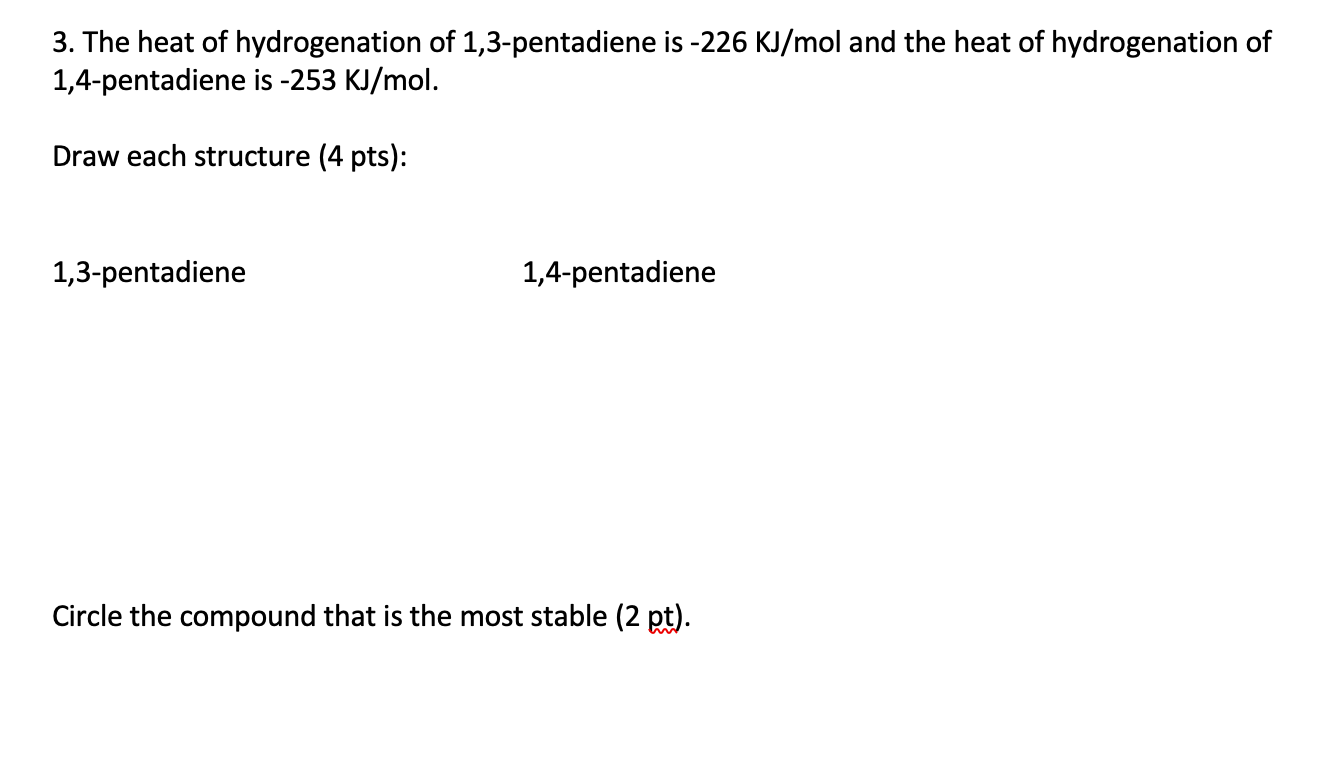 3. The heat of hydrogenation of 1,3-pentadiene is -226 KJ/mol and the heat of hydrogenation of 1,4-pentadiene is -253 KJ/mol.

Draw each structure (4 pts):

1,3-pentadiene

1,4-pentadiene

Circle the compound that is the most stable (2 pt).